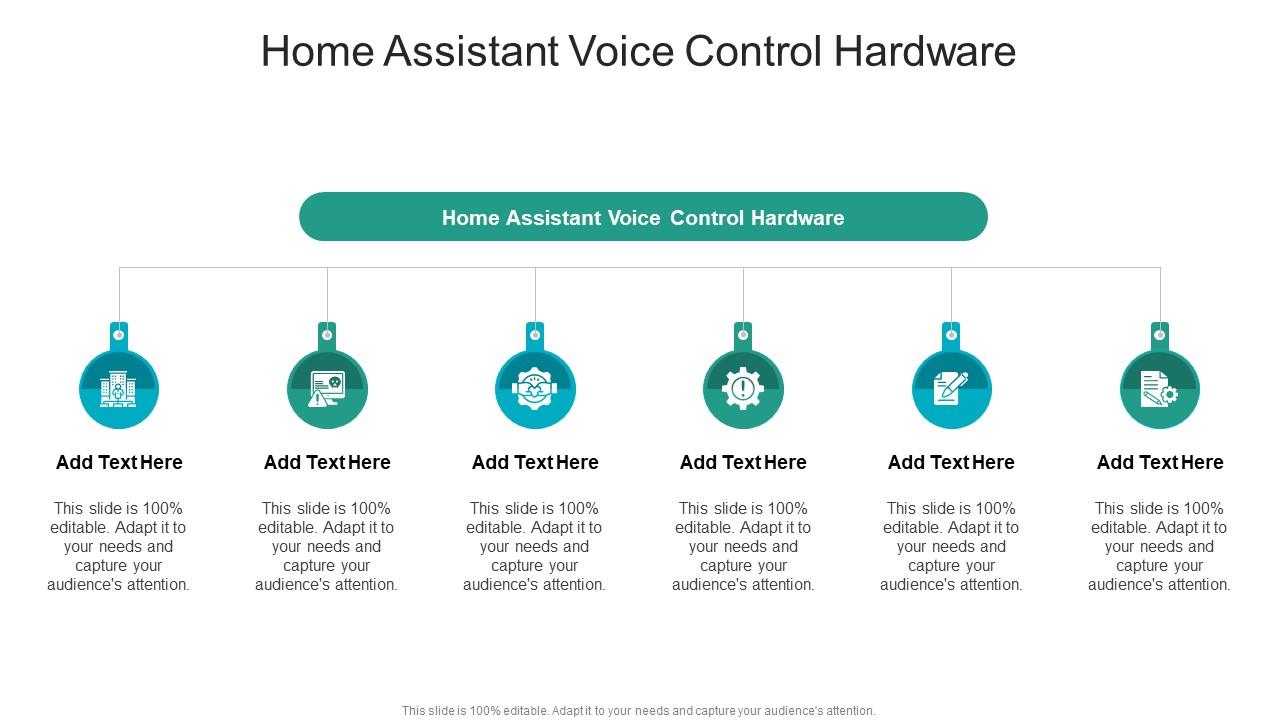 Home Assistant Voice Control Hardware

Home Assistant Voice Control Hardware

Add Text Here

This slide is 100% editable. Adapt it to your needs and capture your audience's attention.

Add Text Here

This slide is 100% editable. Adapt it to your needs and capture your audience's attention.

Add Text Here

This slide is 100% editable. Adapt it to your needs and capture your audience's attention.

Add Text Here

This slide is 100% editable. Adapt it to your needs and capture your audience's attention.

Add Text Here

This slide is 100% editable. Adapt it to your needs and capture your audience's attention.

Add Text Here

This slide is 100% editable. Adapt it to your needs and capture your audience's attention.

This slide is 100% editable. Adapt it to your needs and capture your audience's attention.